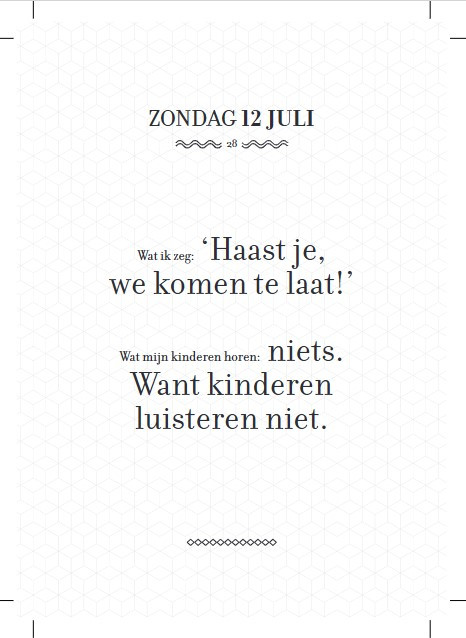 ZONDAG 12 JULI

28

Wat ik zeg: 'Haast je, we komen te laat!'

Wat mijn kinderen horen: niets. Want kinderen luisteren niet.